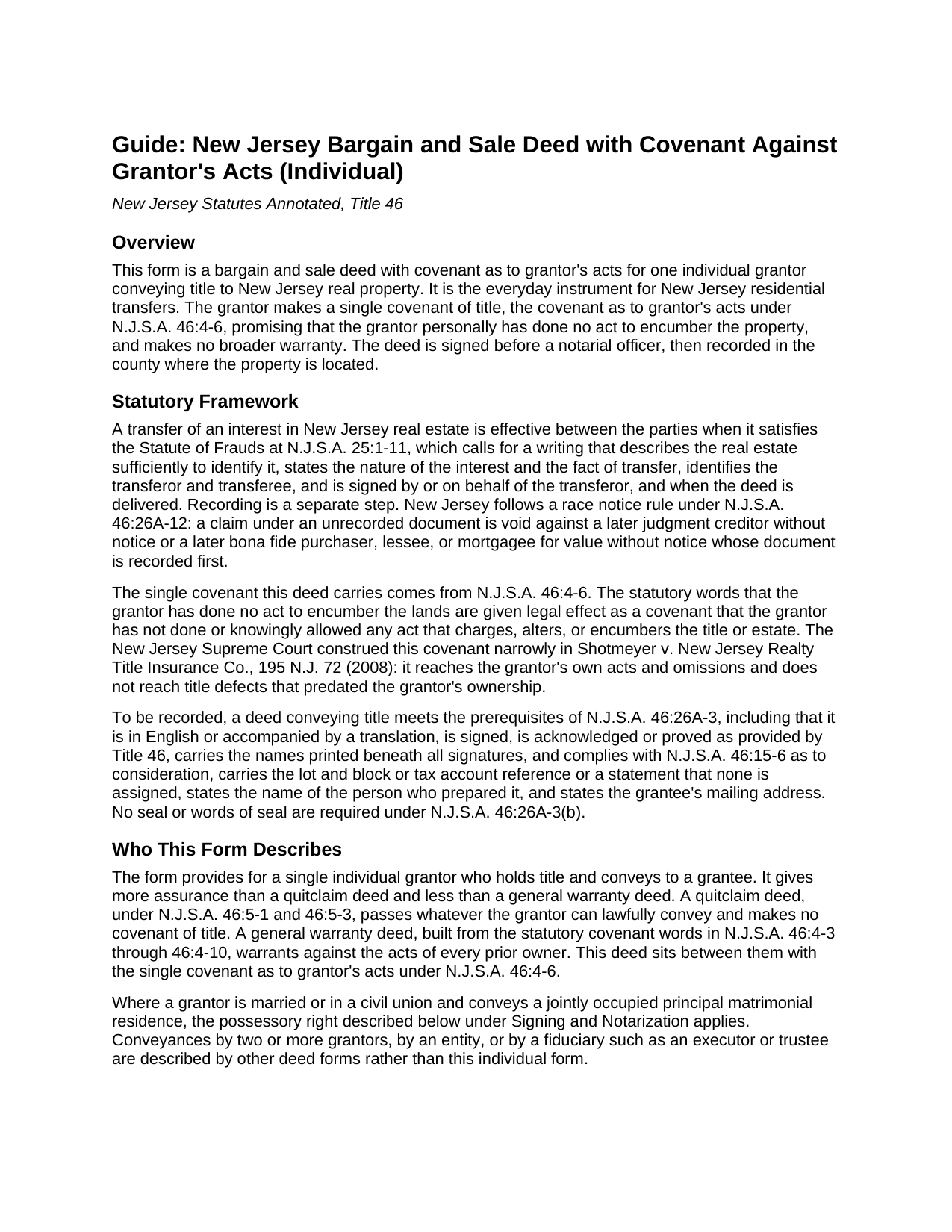 Guide: New Jersey Bargain and Sale Deed with Covenant Against Grantor's Acts (Individual)

New Jersey Statutes Annotated, Title 46

Overview

This form is a bargain and sale deed with covenant as to grantor's acts for one individual grantor conveying title to New Jersey real property. It is the everyday instrument for New Jersey residential transfers. The grantor makes a single covenant of title, the covenant as to grantor's acts under N.J.S.A. 46:4-6, promising that the grantor personally has done no act to encumber the property, and makes no broader warranty. The deed is signed before a notarial officer, then recorded in the county where the property is located.

Statutory Framework

A transfer of an interest in New Jersey real estate is effective between the parties when it satisfies the Statute of Frauds at N.J.S.A. 25:1-11, which calls for a writing that describes the real estate sufficiently to identify it, states the nature of the interest and the fact of transfer, identifies the transferor and transferee, and is signed by or on behalf of the transferor, and when the deed is delivered. Recording is a separate step. New Jersey follows a race notice rule under N.J.S.A. 46:26A-12: a claim under an unrecorded document is void against a later judgment creditor without notice or a later bona fide purchaser, lessee, or mortgagee for value without notice whose document is recorded first.

The single covenant this deed carries comes from N.J.S.A. 46:4-6. The statutory words that the grantor has done no act to encumber the lands are given legal effect as a covenant that the grantor has not done or knowingly allowed any act that charges, alters, or encumbers the title or estate. The New Jersey Supreme Court construed this covenant narrowly in Shotmeyer v. New Jersey Realty Title Insurance Co., 195 N.J. 72 (2008): it reaches the grantor's own acts and omissions and does not reach title defects that predated the grantor's ownership.

To be recorded, a deed conveying title meets the prerequisites of N.J.S.A. 46:26A-3, including that it is in English or accompanied by a translation, is signed, is acknowledged or proved as provided by Title 46, carries the names printed beneath all signatures, and complies with N.J.S.A. 46:15-6 as to consideration, carries the lot and block or tax account reference or a statement that none is assigned, states the name of the person who prepared it, and states the grantee's mailing address. No seal or words of seal are required under N.J.S.A. 46:26A-3(b).

Who This Form Describes

The form provides for a single individual grantor who holds title and conveys to a grantee. It gives more assurance than a quitclaim deed and less than a general warranty deed. A quitclaim deed, under N.J.S.A. 46:5-1 and 46:5-3, passes whatever the grantor can lawfully convey and makes no covenant of title. A general warranty deed, built from the statutory covenant words in N.J.S.A. 46:4-3 through 46:4-10, warrants against the acts of every prior owner. This deed sits between them with the single covenant as to grantor's acts under N.J.S.A. 46:4-6.

Where a grantor is married or in a civil union and conveys a jointly occupied principal matrimonial residence, the possessory right described below under Signing and Notarization applies. Conveyances by two or more grantors, by an entity, or by a fiduciary such as an executor or trustee are described by other deed forms rather than this individual form.